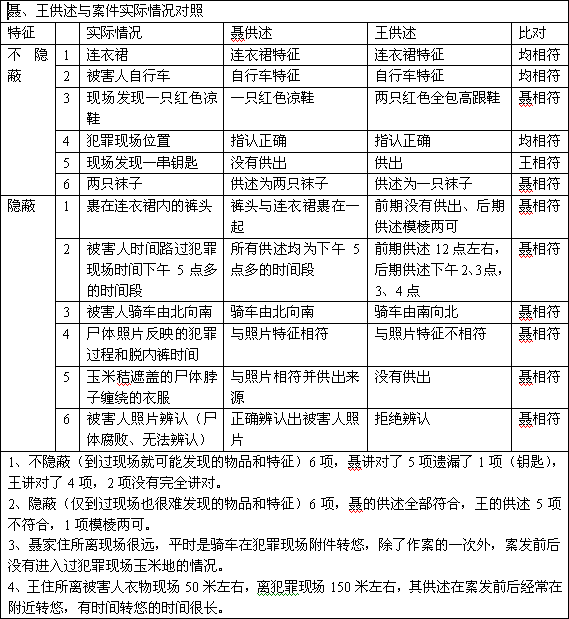 聂、王供述与案件实际情况对照

| 特征 | | 实际情况 | 聂供述 | 王供述 | 比对 |
|---|---|---|---|---|---|
| 不隐蔽 | 1 | 连衣裙 | 连衣裙特征 | 连衣裙特征 | 均相符 |
| | 2 | 被害人自行车 | 自行车特征 | 自行车特征 | 均相符 |
| | 3 | 现场发现一只红色凉鞋 | 一只红色凉鞋 | 两只红色全包高跟鞋 | 聂相符 |
| | 4 | 犯罪现场位置 | 指认正确 | 指认正确 | 均相符 |
| | 5 | 现场发现一串钥匙 | 没有供出 | 供出 | 王相符 |
| | 6 | 两只袜子 | 供述为两只袜子 | 供述为一只袜子 | 聂相符 |
| 隐蔽 | 1 | 裹在连衣裙内的裤头 | 裤头与连衣裙裹在一起 | 前期没有供出、后期供述模棱两可 | 聂相符 |
| | 2 | 被害人时间路过犯罪现场时间下午 5 点多的时间段 | 所有供述均为下午 5 点多的时间段 | 前期供述 12 点左右，后期供述下午 2、3点，3、4 点 | 聂相符 |
| | 3 | 被害人骑车由北向南 | 骑车由北向南 | 骑车由南向北 | 聂相符 |
| | 4 | 尸体照片反映的犯罪过程和脱内裤时间 | 与照片特征相符 | 与照片特征不相符 | 聂相符 |
| | 5 | 玉米秸遮盖的尸体脖子缠绕的衣服 | 与照片相符并供出来源 | 没有供出 | 聂相符 |
| | 6 | 被害人照片辨认（尸体腐败、无法辨认） | 正确辨认出被害人照片 | 拒绝辨认 | 聂相符 |

1、不隐蔽（到过现场就可能发现的物品和特征）6 项，聂讲对了 5 项遗漏了 1 项（钥匙），王讲对了 4 项，2 项没有完全讲对。
2、隐蔽（仅到过现场也很难发现的物品和特征）6 项，聂的供述全部符合，王的供述 5 项不符合，1 项模棱两可。
3、聂家住所离现场很远，平时是骑车在犯罪现场附件转悠，除了作案的一次外，案发前后没有进入过犯罪现场玉米地的情况。
4、王住所离被害人衣物现场 50 米左右，离犯罪现场 150 米左右，其供述在案发前后经常在附近转悠，有时间转悠的时间很长。